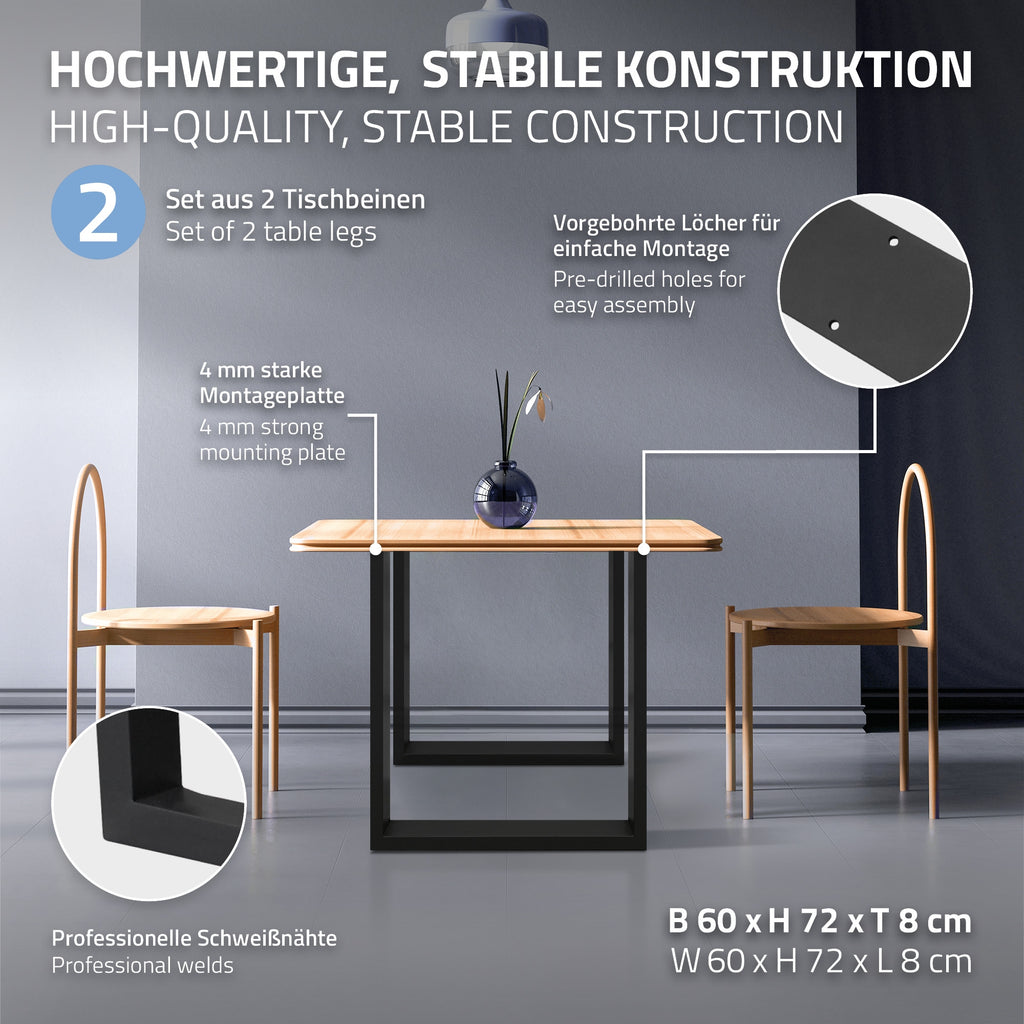 HOCHWERTIGE, STABILE KONSTRUKTION
HIGH-QUALITY, STABLE CONSTRUCTION

2

Set aus 2 Tischbeinen
Set of 2 table legs

Vorgebohrte Löcher für einfache Montage
Pre-drilled holes for easy assembly

4 mm starke Montageplatte
4 mm strong mounting plate

Professionelle Schweißnähte
Professional welds

B 60 x H 72 x T 8 cm
W 60 x H 72 x L 8 cm